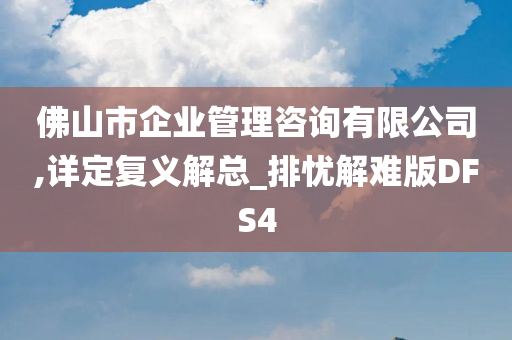 佛山市企业管理咨询有限公司,详定复义解总_排忧解难版DFS4